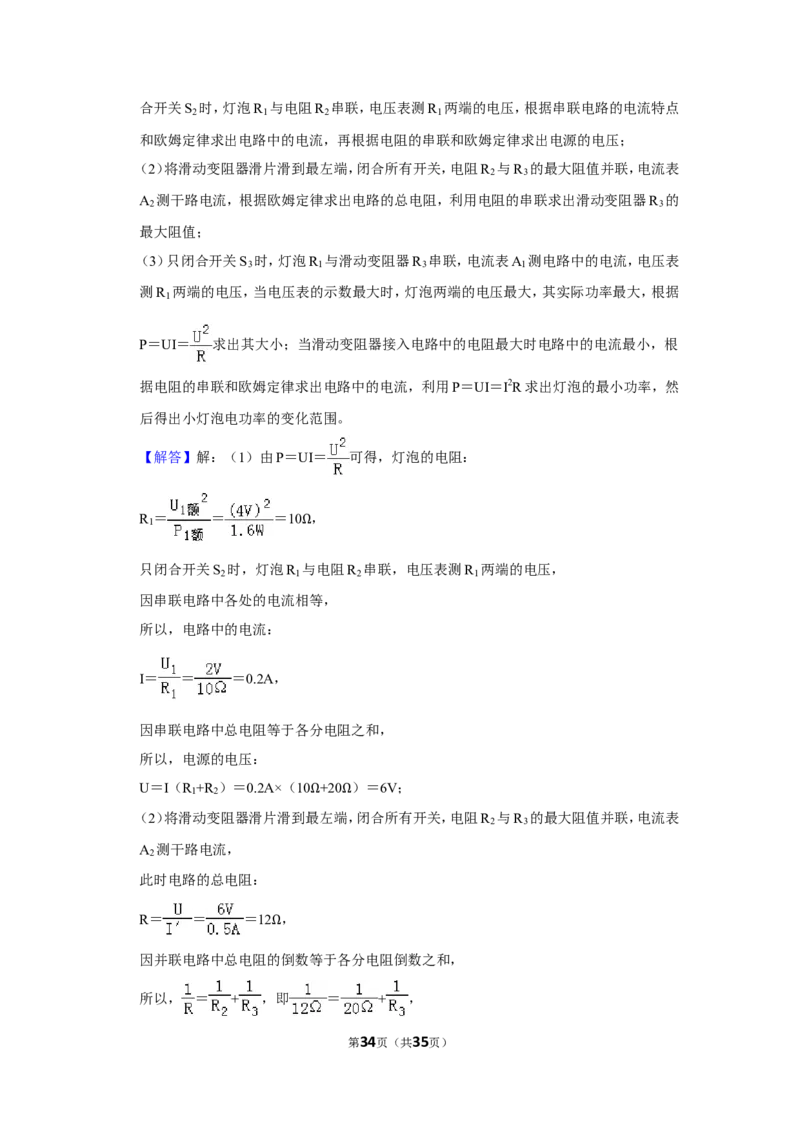 合开关$S_2$时，灯泡$R_1$与电阻$R_2$串联，电压表测$R_1$两端的电压，根据串联电路的电流特点和欧姆定律求出电路中的电流，再根据电阻的串联和欧姆定律求出电源的电压；

（2）将滑动变阻器滑片滑到最左端，闭合所有开关，电阻$R_2$与$R_3$的最大阻值并联，电流表$A_2$测干路电流，根据欧姆定律求出电路的总电阻，利用电阻的串联求出滑动变阻器$R_3$的最大阻值；

（3）只闭合开关$S_3$时，灯泡$R_1$与滑动变阻器$R_3$串联，电流表$A_1$测电路中的电流，电压表测$R_1$两端的电压，当电压表的示数最大时，灯泡两端的电压最大，其实际功率最大，根据$P=UI=\frac{U^2}{R}$求出其大小；当滑动变阻器接入电路中的电阻最大时电路中的电流最小，根据电阻的串联和欧姆定律求出电路中的电流，利用$P=UI=I^2R$求出灯泡的最小功率，然后得出小灯泡电功率的变化范围。

【解答】解：（1）由$P=UI=\frac{U^2}{R}$可得，灯泡的电阻：

$R_1=\frac{U_{1额}^2}{P_{1额}}=\frac{(4V)^2}{1.6W}=10Ω$，

只闭合开关$S_2$时，灯泡$R_1$与电阻$R_2$串联，电压表测$R_1$两端的电压，

因串联电路中各处的电流相等，

所以，电路中的电流：

$I=\frac{U_1}{R_1}=\frac{2V}{10Ω}=0.2A$，

因串联电路中总电阻等于各分电阻之和，

所以，电源的电压：

$U=I(R_1+R_2)=0.2A×(10Ω+20Ω)=6V$；

（2）将滑动变阻器滑片滑到最左端，闭合所有开关，电阻$R_2$与$R_3$的最大阻值并联，电流表$A_2$测干路电流，

此时电路的总电阻：

$R=\frac{U}{I'}=\frac{6V}{0.5A}=12Ω$，

因并联电路中总电阻的倒数等于各分电阻倒数之和，

所以，$\frac{1}{R}=\frac{1}{R_2}+\frac{1}{R_3}$，即$\frac{1}{12Ω}=\frac{1}{20Ω}+\frac{1}{R_3}$，

第34页（共35页）